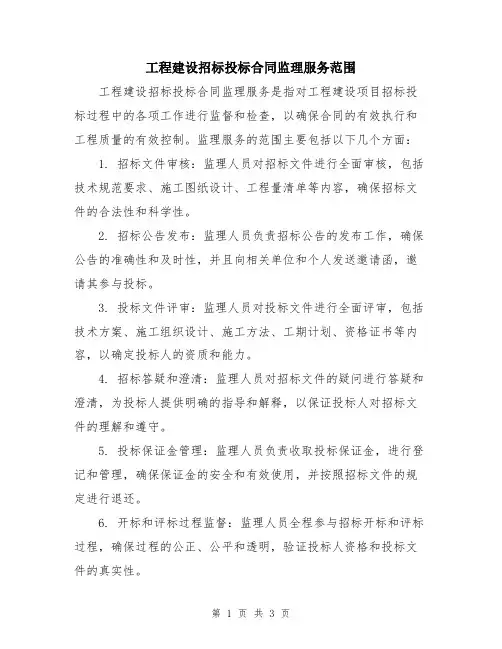 工程建设招标投标合同监理服务范围

工程建设招标投标合同监理服务是指对工程建设项目招标投标过程中的各项工作进行监督和检查，以确保合同的有效执行和工程质量的有效控制。监理服务的范围主要包括以下几个方面：

1. 招标文件审核：监理人员对招标文件进行全面审核，包括技术规范要求、施工图纸设计、工程量清单等内容，确保招标文件的合法性和科学性。

2. 招标公告发布：监理人员负责招标公告的发布工作，确保公告的准确性和及时性，并且向相关单位和个人发送邀请函，邀请其参与投标。

3. 投标文件评审：监理人员对投标文件进行全面评审，包括技术方案、施工组织设计、施工方法、工期计划、资格证书等内容，以确定投标人的资质和能力。

4. 招标答疑和澄清：监理人员对招标文件的疑问进行答疑和澄清，为投标人提供明确的指导和解释，以保证投标人对招标文件的理解和遵守。

5. 投标保证金管理：监理人员负责收取投标保证金，进行登记和管理，确保保证金的安全和有效使用，并按照招标文件的规定进行退还。

6. 开标和评标过程监督：监理人员全程参与招标开标和评标过程，确保过程的公正、公平和透明，验证投标人资格和投标文件的真实性。

第 1 页 共 3 页